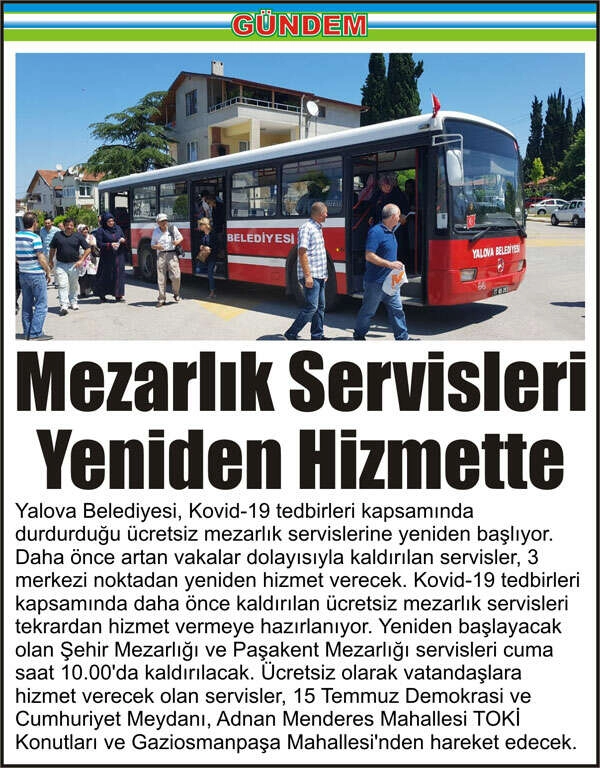 GÜNDEM

BELEDİYESİ

YALOVA BELEDİYESİ

Mezarlık Servisleri Yeniden Hizmette

Yalova Belediyesi, Kovid-19 tedbirleri kapsamında durdurduğu ücretsiz mezarlık servislerine yeniden başlıyor. Daha önce artan vakalar dolayısıyla kaldırılan servisler, 3 merkezi noktadan yeniden hizmet verecek. Kovid-19 tedbirleri kapsamında daha önce kaldırılan ücretsiz mezarlık servisleri tekrardan hizmet vermeye hazırlanıyor. Yeniden başlayacak olan Şehir Mezarlığı ve Paşakent Mezarlığı servisleri cuma saat 10.00'da kaldırılacak. Ücretsiz olarak vatandaşlara hizmet verecek olan servisler, 15 Temmuz Demokrasi ve Cumhuriyet Meydanı, Adnan Menderes Mahallesi TOKİ Konutları ve Gaziosmanpaşa Mahallesi'nden hareket edecek.